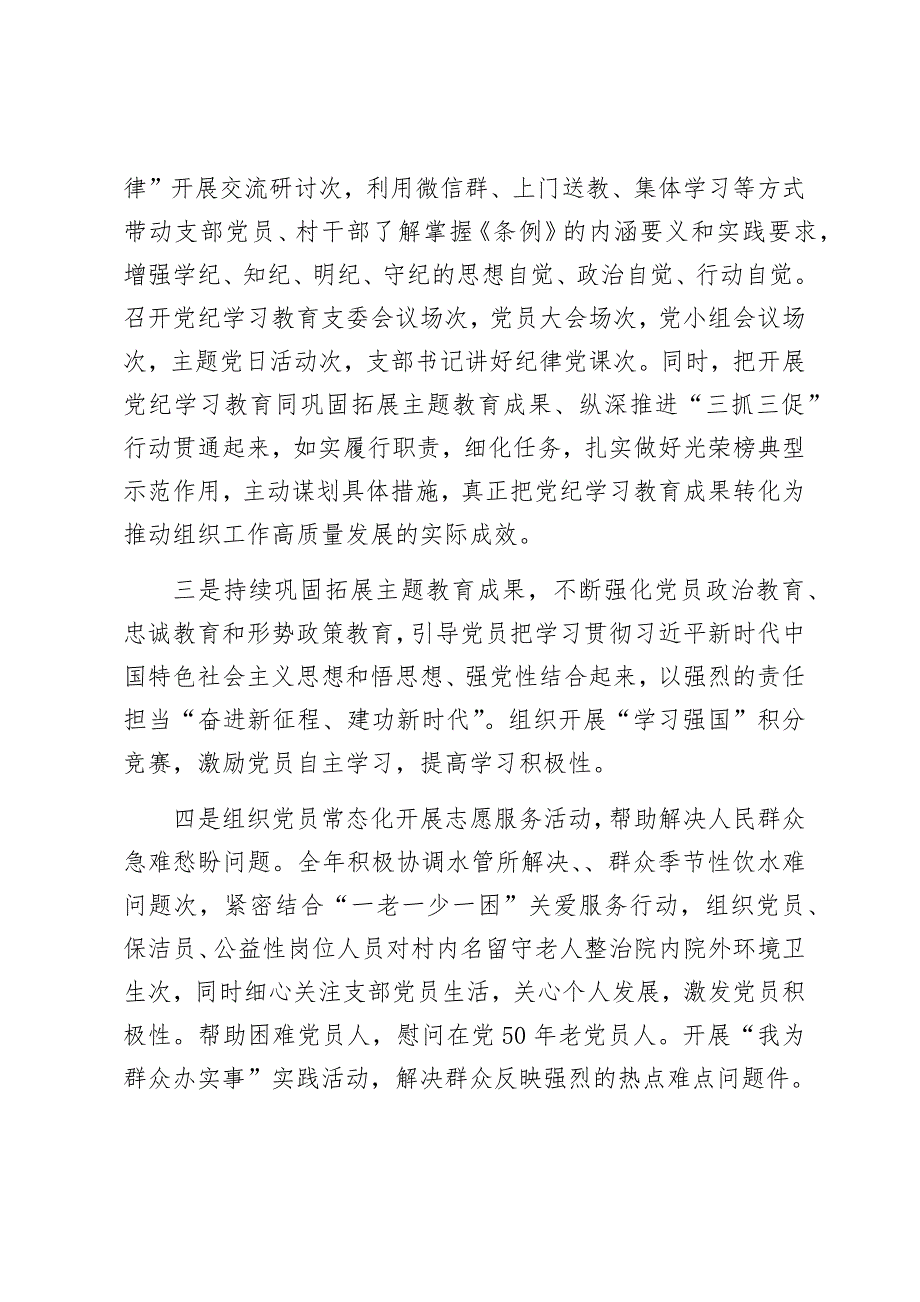 律”开展交流研讨次，利用微信群、上门送教、集体学习等方式带动支部党员、村干部了解掌握《条例》的内涵要义和实践要求，增强学纪、知纪、明纪、守纪的思想自觉、政治自觉、行动自觉。召开党纪学习教育支委会议场次，党员大会场次，党小组会议场次，主题党日活动次，支部书记讲好纪律党课次。同时，把开展党纪学习教育同巩固拓展主题教育成果、纵深推进“三抓三促”行动贯通起来，如实履行职责，细化任务，扎实做好光荣榜典型示范作用，主动谋划具体措施，真正把党纪学习教育成果转化为推动组织工作高质量发展的实际成效。

三是持续巩固拓展主题教育成果，不断强化党员政治教育、忠诚教育和形势政策教育，引导党员把学习贯彻习近平新时代中国特色社会主义思想和悟思想、强党性结合起来，以强烈的责任担当“奋进新征程、建功新时代”。组织开展“学习强国”积分竞赛，激励党员自主学习，提高学习积极性。

四是组织党员常态化开展志愿服务活动，帮助解决人民群众急难愁盼问题。全年积极协调水管所解决、、群众季节性饮水难问题次，紧密结合“一老一少一困”关爱服务行动，组织党员、保洁员、公益性岗位人员对村内名留守老人整治院内院外环境卫生次，同时细心关注支部党员生活，关心个人发展，激发党员积极性。帮助困难党员人，慰问在党50年老党员人。开展“我为群众办实事”实践活动，解决群众反映强烈的热点难点问题件。